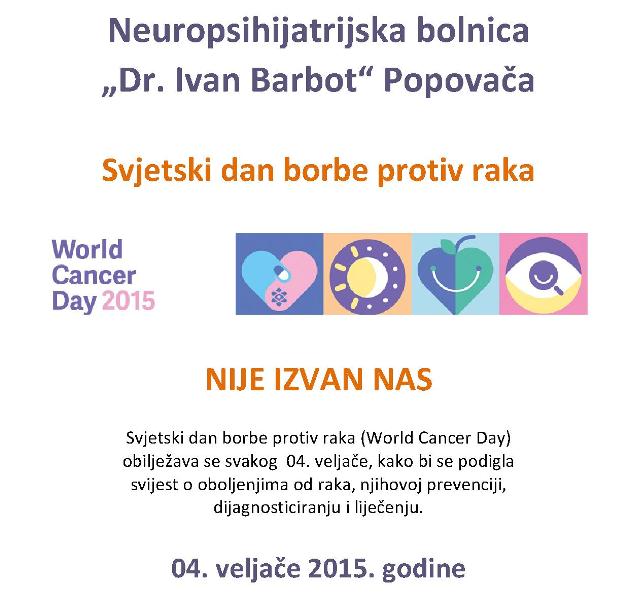 Neuropsihijatrijska bolnica
„Dr. Ivan Barbot“ Popovača

Svjetski dan borbe protiv raka

World Cancer Day 2015

NIJE IZVAN NAS

Svjetski dan borbe protiv raka (World Cancer Day) obilježava se svakog 04. veljače, kako bi se podigla svijest o oboljenjima od raka, njihovoj prevenciji, dijagnosticiranju i liječenju.

04. veljače 2015. godine